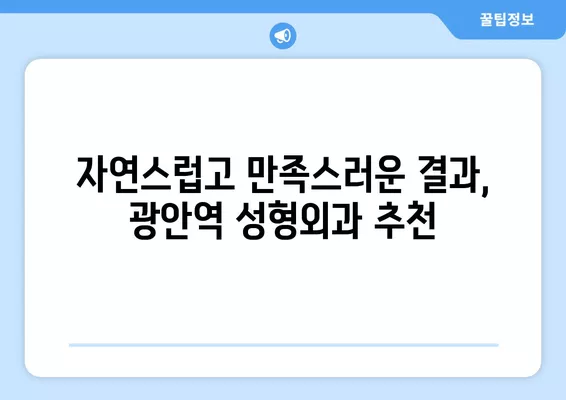 꿀팁정보

자연스럽고 만족스러운 결과, 광안역 성형외과 추천